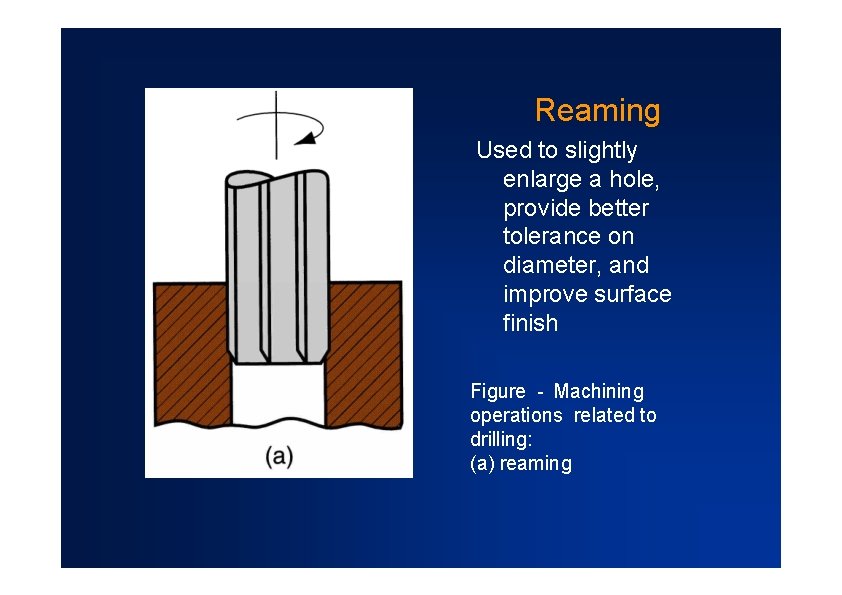 (a)

Reaming

Used to slightly enlarge a hole, provide better tolerance on diameter, and improve surface finish

Figure - Machining operations related to drilling:
(a) reaming